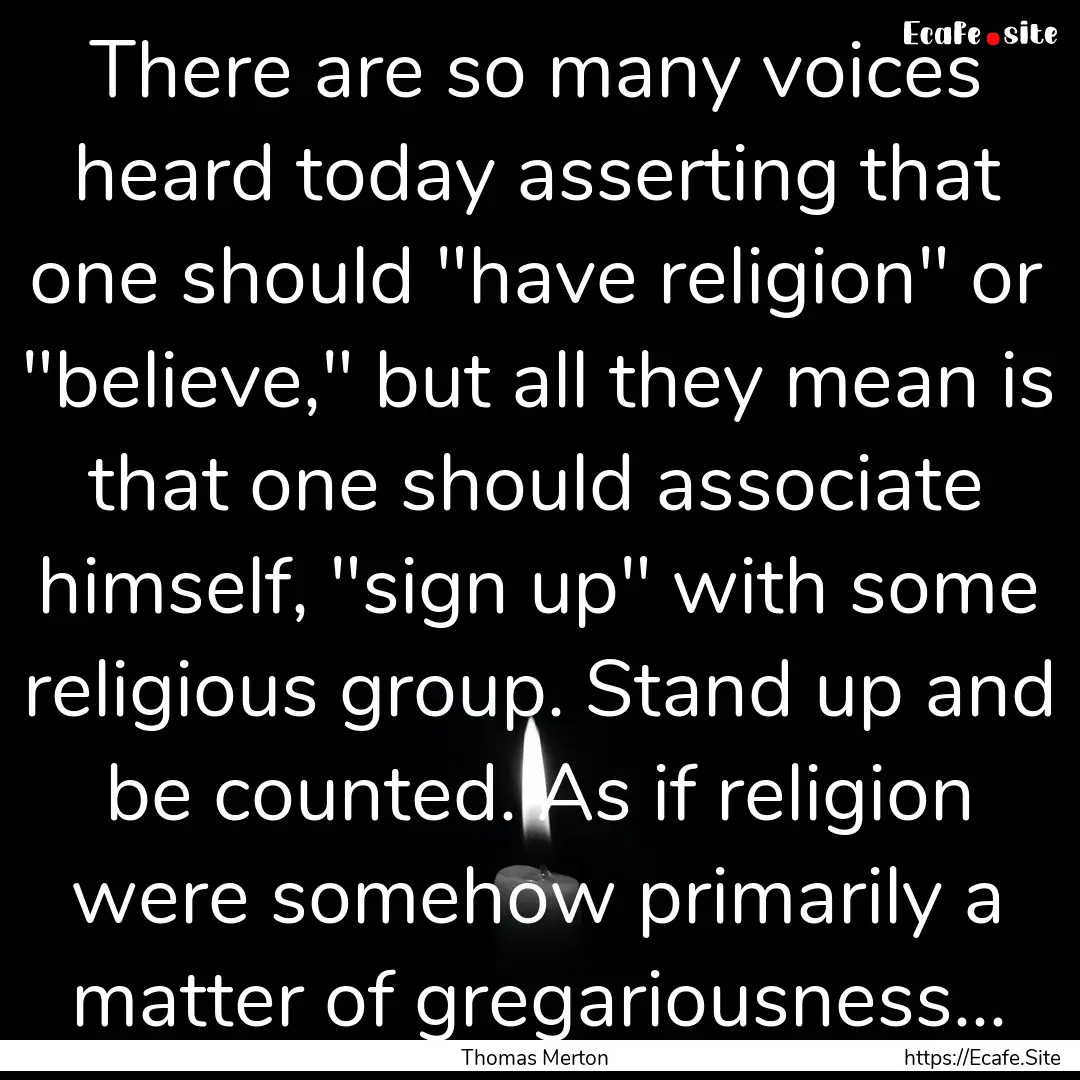 Ecafe.site

There are so many voices heard today asserting that one should "have religion" or "believe," but all they mean is that one should associate himself, "sign up" with some religious group. Stand up and be counted. As if religion were somehow primarily a matter of gregariousness...

Thomas Merton

https://Ecafe.Site